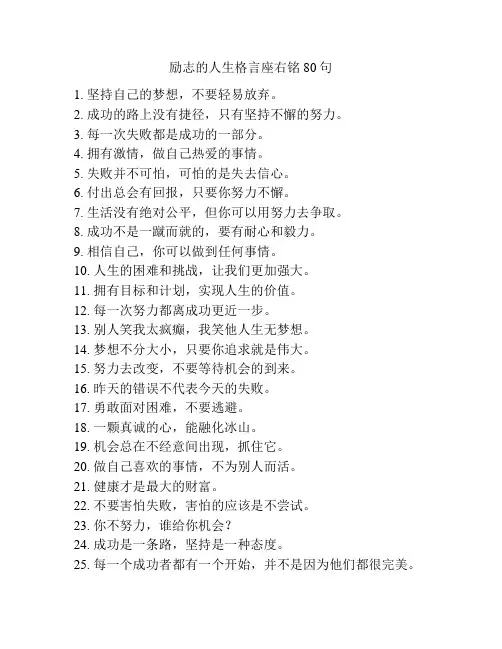 励志的人生格言座右铭 80 句

1. 坚持自己的梦想，不要轻易放弃。
2. 成功的路上没有捷径，只有坚持不懈的努力。
3. 每一次失败都是成功的一部分。
4. 拥有激情，做自己热爱的事情。
5. 失败并不可怕，可怕的是失去信心。
6. 付出总会有回报，只要你努力不懈。
7. 生活没有绝对公平，但你可以用努力去争取。
8. 成功不是一蹴而就的，要有耐心和毅力。
9. 相信自己，你可以做到任何事情。
10. 人生的困难和挑战，让我们更加强大。
11. 拥有目标和计划，实现人生的价值。
12. 每一次努力都离成功更近一步。
13. 别人笑我太疯癫，我笑他人生无梦想。
14. 梦想不分大小，只要你追求就是伟大。
15. 努力去改变，不要等待机会的到来。
16. 昨天的错误不代表今天的失败。
17. 勇敢面对困难，不要逃避。
18. 一颗真诚的心，能融化冰山。
19. 机会总在不经意间出现，抓住它。
20. 做自己喜欢的事情，不为别人而活。
21. 健康才是最大的财富。
22. 不要害怕失败，害怕的应该是不尝试。
23. 你不努力，谁给你机会？
24. 成功是一条路，坚持是一种态度。
25. 每一个成功者都有一个开始，并不是因为他们都很完美。